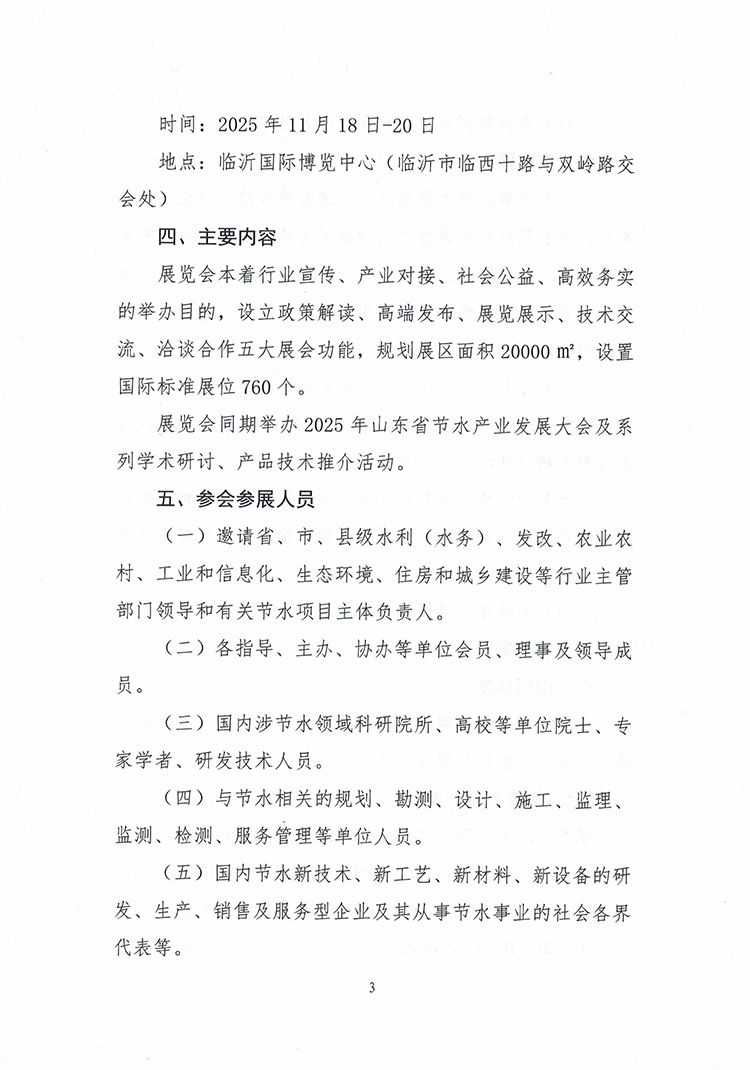 时间：2025 年 11 月 18 日-20 日

地点：临沂国际博览中心（临沂市临西十路与双岭路交会处）

四、主要内容

展览会本着行业宣传、产业对接、社会公益、高效务实的举办目的，设立政策解读、高端发布、展览展示、技术交流、洽谈合作五大展会功能，规划展区面积 20000 m²，设置国际标准展位 760 个。

展览会同期举办 2025 年山东省节水产业发展大会及系列学术研讨、产品技术推介活动。

五、参会参展人员

（一）邀请省、市、县级水利（水务）、发改、农业农村、工业和信息化、生态环境、住房和城乡建设等行业主管部门领导和有关节水项目主体负责人。

（二）各指导、主办、协办等单位会员、理事及领导成员。

（三）国内涉节水领域科研院所、高校等单位院士、专家学者、研发技术人员。

（四）与节水相关的规划、勘测、设计、施工、监理、监测、检测、服务管理等单位人员。

（五）国内节水新技术、新工艺、新材料、新设备的研发、生产、销售及服务型企业及其从事节水事业的社会各界代表等。

3